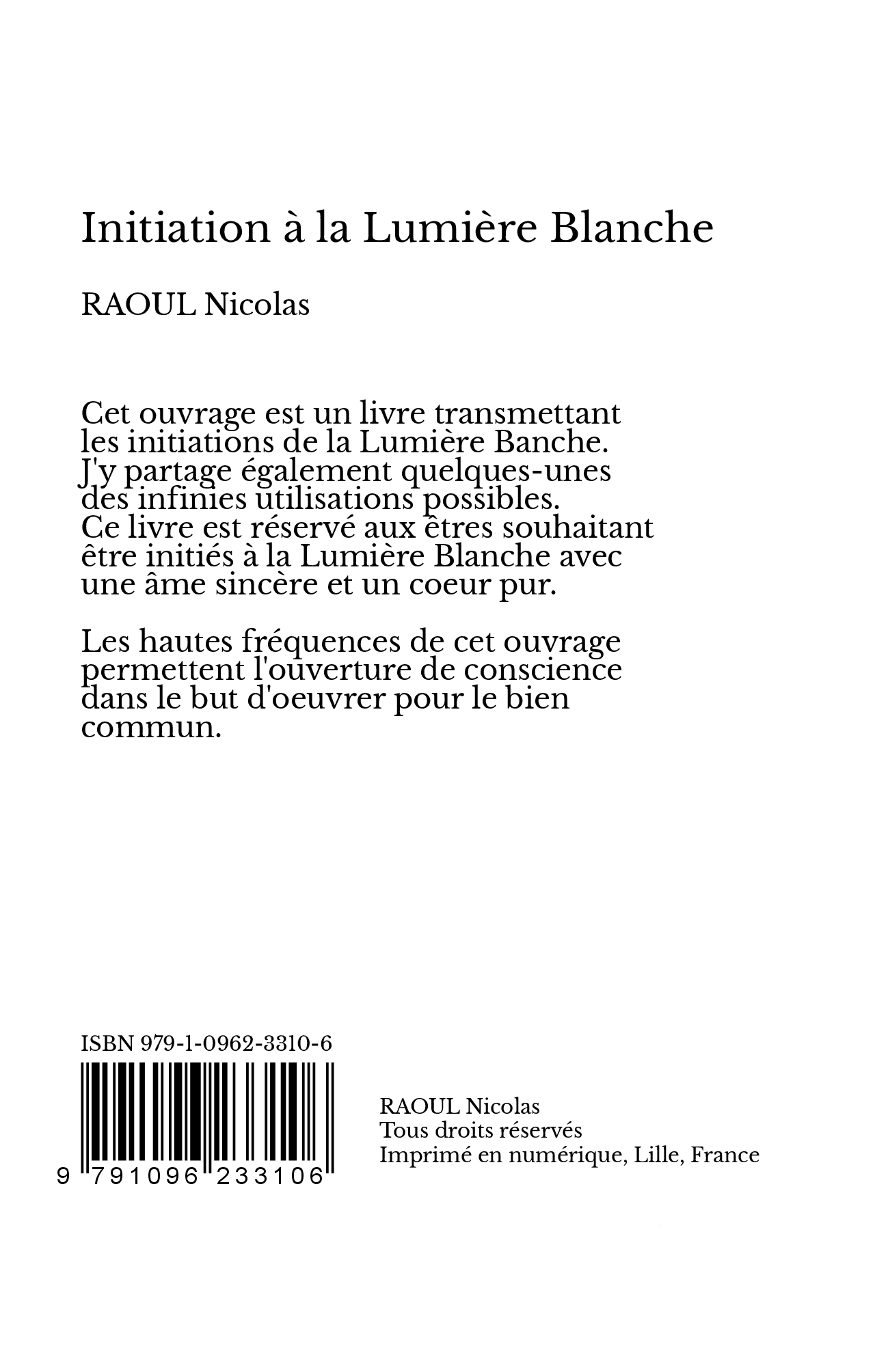 Initiation à la Lumière Blanche

RAOUL Nicolas

Cet ouvrage est un livre transmettant les initiations de la Lumière Banche. J'y partage également quelques-unes des infinies utilisations possibles. Ce livre est réservé aux êtres souhaitant être initiés à la Lumière Blanche avec une âme sincère et un coeur pur.

Les hautes fréquences de cet ouvrage permettent l'ouverture de conscience dans le but d'oeuvrer pour le bien commun.

ISBN 979-1-0962-3310-6

9 791096 233106

RAOUL Nicolas
Tous droits réservés
Imprimé en numérique, Lille, France